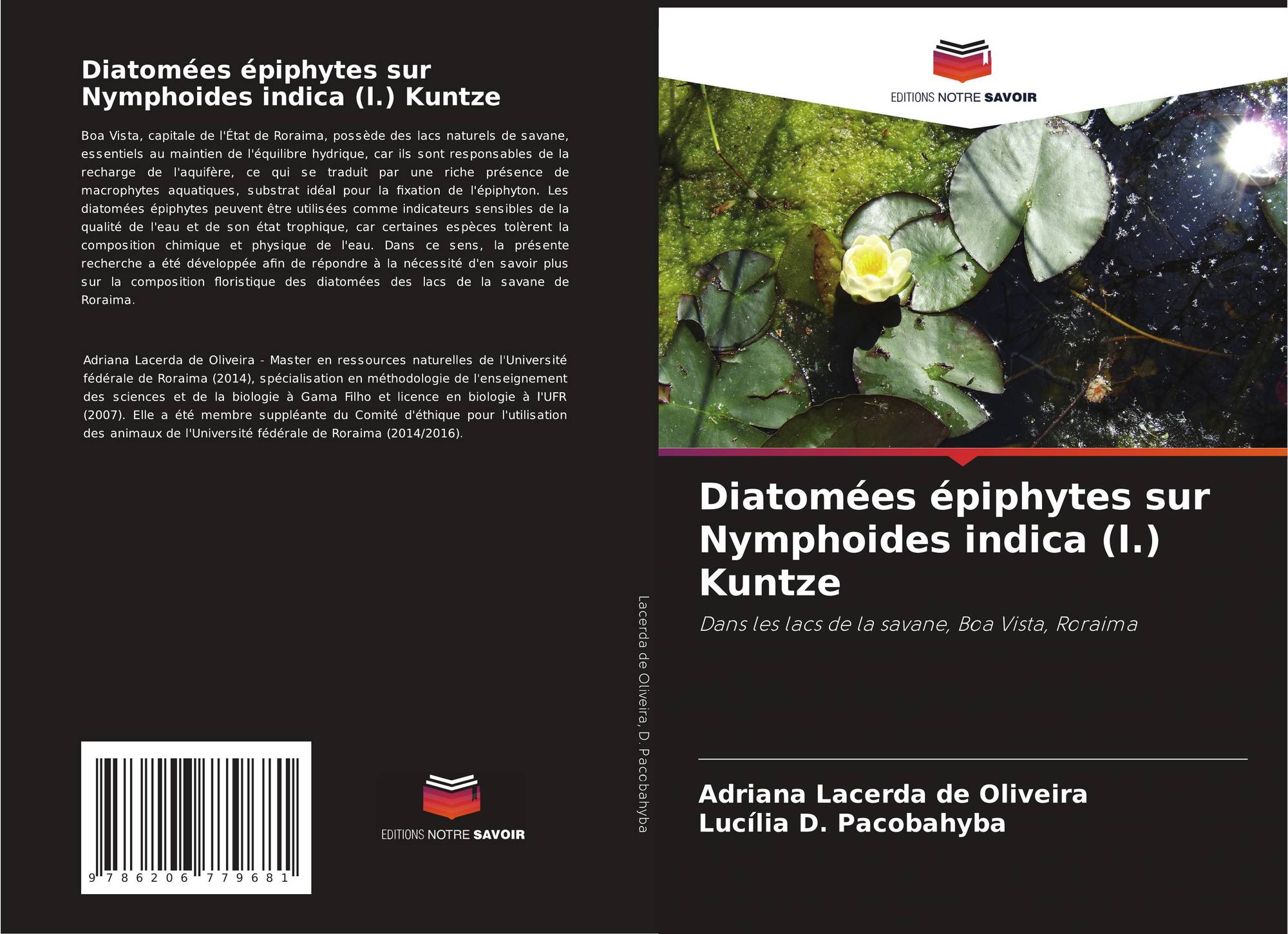 Diatomées épiphytes sur Nymphoides indica (l.) Kuntze

Boa Vista, capitale de l'État de Roraima, possède des lacs naturels de savane, essentiels au maintien de l'équilibre hydrique, car ils sont responsables de la recharge de l'aquifère, ce qui se traduit par une riche présence de macrophytes aquatiques, substrat idéal pour la fixation de l'épiphyton. Les diatomées épiphytes peuvent être utilisées comme indicateurs sensibles de la qualité de l'eau et de son état trophique, car certaines espèces tolèrent la composition chimique et physique de l'eau. Dans ce sens, la présente recherche a été développée afin de répondre à la nécessité d'en savoir plus sur la composition floristique des diatomées des lacs de la savane de Roraima.

Adriana Lacerda de Oliveira - Master en ressources naturelles de l'Université fédérale de Roraima (2014), spécialisation en méthodologie de l'enseignement des sciences et de la biologie à Gama Filho et licence en biologie à l'UFR (2007). Elle a été membre suppléante du Comité d'éthique pour l'utilisation des animaux de l'Université fédérale de Roraima (2014/2016).

9 786206 779681

EDITIONS NOTRE SAVOIR

Lacerda de Oliveira, D. Pacobahyba

EDITIONS NOTRE SAVOIR

Diatomées épiphytes sur Nymphoides indica (l.) Kuntze

Dans les lacs de la savane, Boa Vista, Roraima

Adriana Lacerda de Oliveira
Lucília D. Pacobahyba